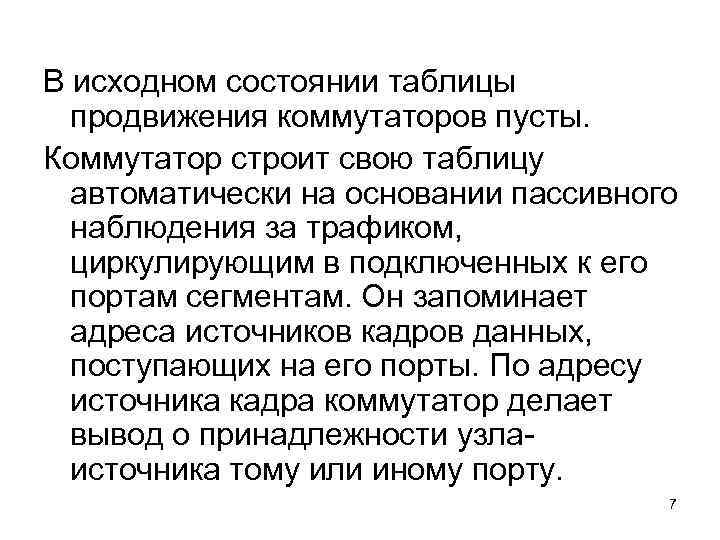 В исходном состоянии таблицы продвижения коммутаторов пусты.

Коммутатор строит свою таблицу автоматически на основании пассивного наблюдения за трафиком, циркулирующим в подключенных к его портам сегментам. Он запоминает адреса источников кадров данных, поступающих на его порты. По адресу источника кадра коммутатор делает вывод о принадлежности узла-источника тому или иному порту.

7